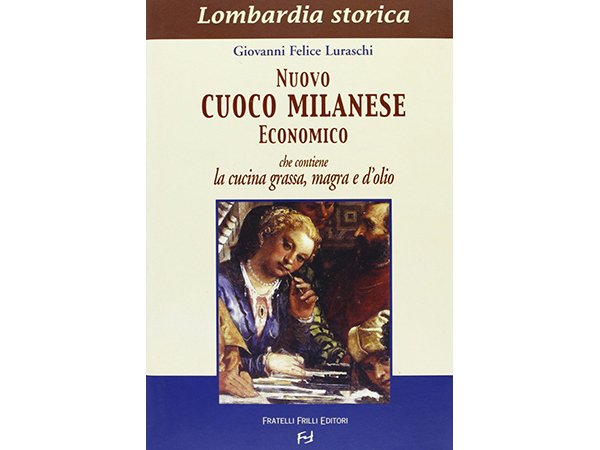 Lombardia storica

Giovanni Felice Luraschi

NUOVO
CUOCO MILANESE
ECONOMICO

che contiene
la cucina grassa, magra e d'olio

FRATELLI FRILLI EDITORI

FF